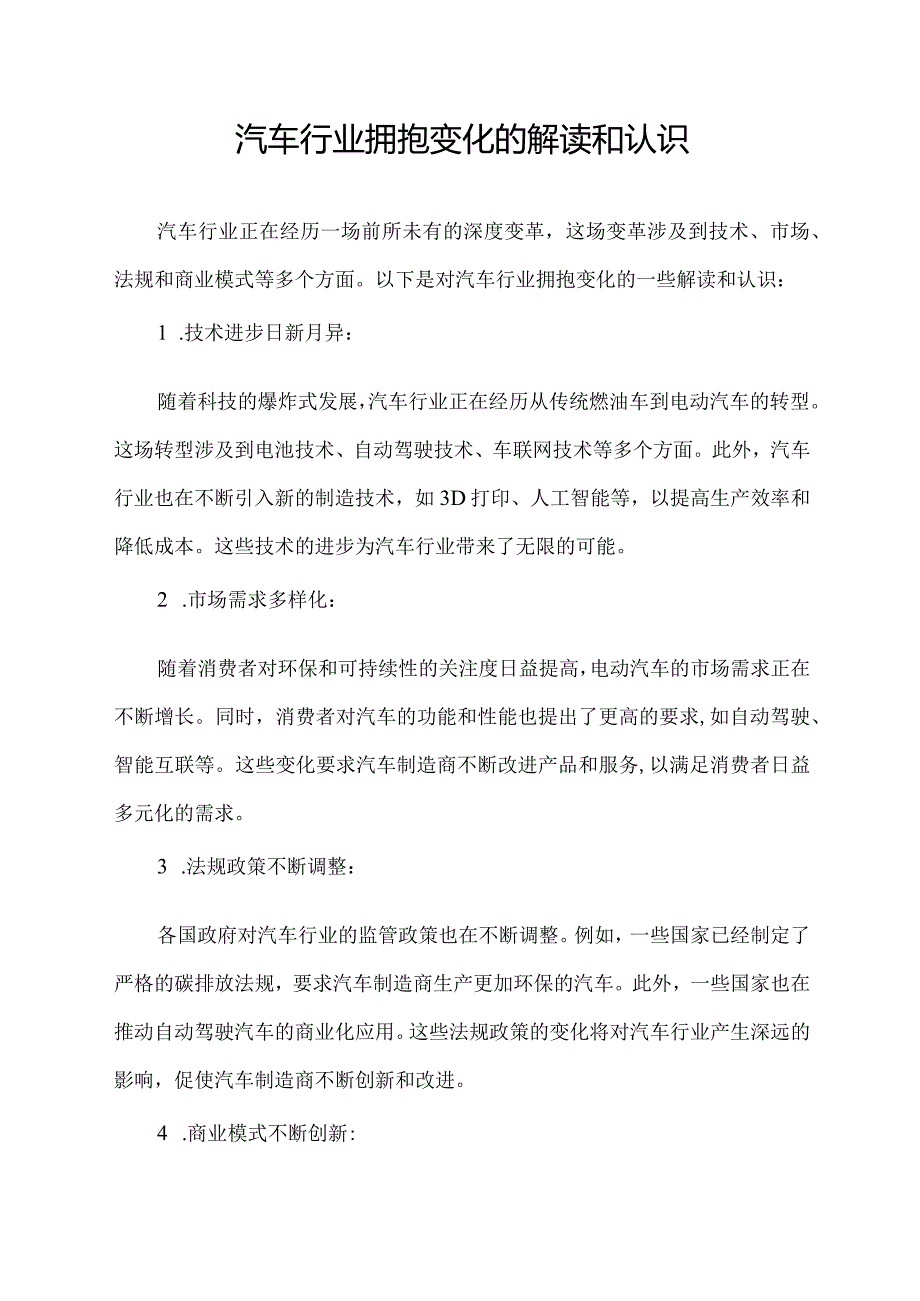 汽车行业拥抱变化的解读和认识

汽车行业正在经历一场前所未有的深度变革，这场变革涉及到技术、市场、法规和商业模式等多个方面。以下是对汽车行业拥抱变化的一些解读和认识：

1 .技术进步日新月异：

随着科技的爆炸式发展，汽车行业正在经历从传统燃油车到电动汽车的转型。这场转型涉及到电池技术、自动驾驶技术、车联网技术等多个方面。此外，汽车行业也在不断引入新的制造技术，如3D打印、人工智能等，以提高生产效率和降低成本。这些技术的进步为汽车行业带来了无限的可能。

2 .市场需求多样化：

随着消费者对环保和可持续性的关注度日益提高，电动汽车的市场需求正在不断增长。同时，消费者对汽车的功能和性能也提出了更高的要求，如自动驾驶、智能互联等。这些变化要求汽车制造商不断改进产品和服务，以满足消费者日益多元化的需求。

3 .法规政策不断调整：

各国政府对汽车行业的监管政策也在不断调整。例如，一些国家已经制定了严格的碳排放法规，要求汽车制造商生产更加环保的汽车。此外，一些国家也在推动自动驾驶汽车的商业化应用。这些法规政策的变化将对汽车行业产生深远的影响，促使汽车制造商不断创新和改进。

4 .商业模式不断创新：